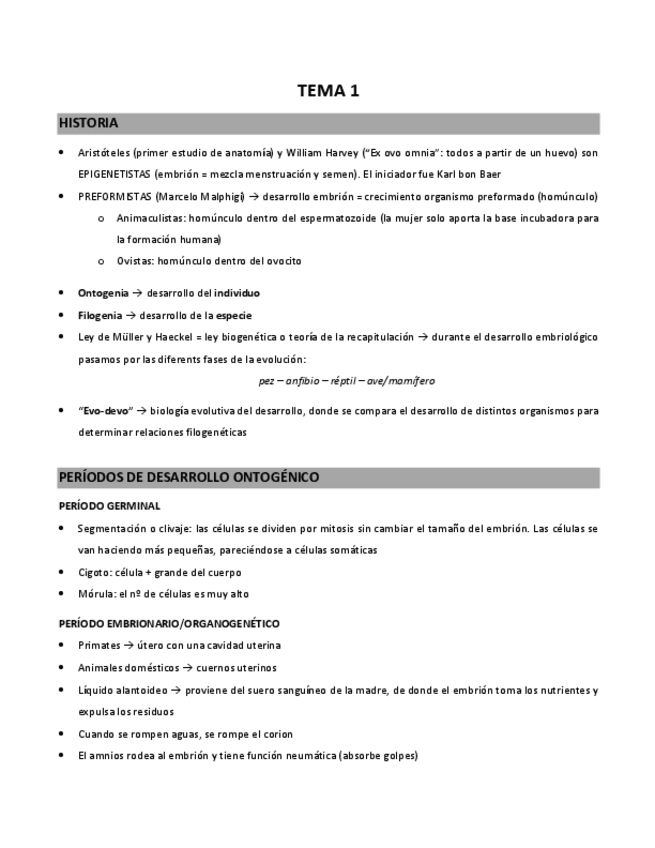 TEMA 1

HISTORIA

• Aristóteles (primer estudio de anatomía) y William Harvey ("Ex ovo omnia": todos a partir de un huevo) son EPIGENETISTAS (embrión = mezcla menstruación y semen). El iniciador fue Karl bon Baer
• PREFORMISTAS (Marcelo Malphigi) → desarrollo embrión = crecimiento organismo preformado (homúnculo)
  o Animaculistas: homúnculo dentro del espermatozoide (la mujer solo aporta la base incubadora para la formación humana)
  o Ovistas: homúnculo dentro del ovocito

• Ontogenia → desarrollo del individuo
• Filogenia → desarrollo de la especie
• Ley de Müller y Haeckel = ley biogenética o teoría de la recapitulación → durante el desarrollo embriológico pasamos por las diferents fases de la evolución:
pez – anfibio – réptil – ave/mamífero

• "Evo-devo" → biología evolutiva del desarrollo, donde se compara el desarrollo de distintos organismos para determinar relaciones filogenéticas

PERÍODOS DE DESARROLLO ONTOGÉNICO

PERÍODO GERMINAL

• Segmentación o clivaje: las células se dividen por mitosis sin cambiar el tamaño del embrión. Las células se van haciendo más pequeñas, pareciéndose a células somáticas
• Cigoto: célula + grande del cuerpo
• Mórula: el nº de células es muy alto

PERÍODO EMBRIONARIO/ORGANOGENÉTICO

• Primates → útero con una cavidad uterina
• Animales domésticos → cuernos uterinos
• Líquido alantoideo → proviene del suero sanguíneo de la madre, de donde el embrión toma los nutrientes y expulsa los residuos
• Cuando se rompen aguas, se rompe el corion
• El amnios rodea al embrión y tiene función neumática (absorbe golpes)